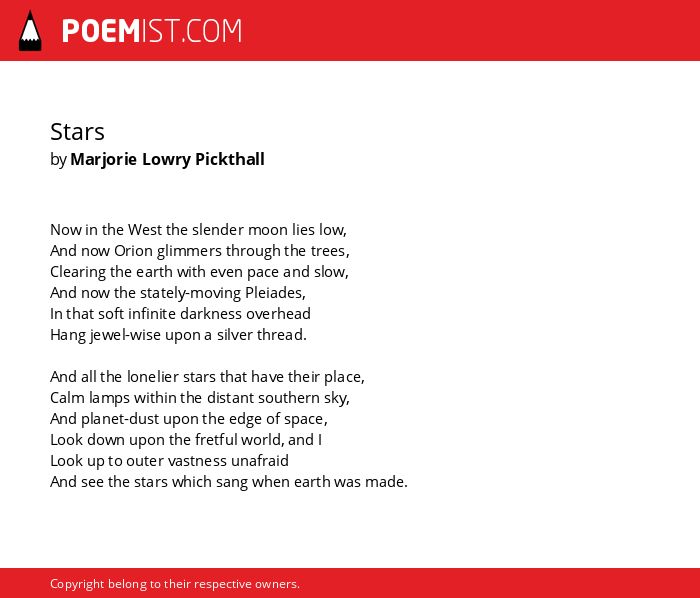 POEMIST.COM

Stars
by Marjorie Lowry Pickthall

Now in the West the slender moon lies low,
And now Orion glimmers through the trees,
Clearing the earth with even pace and slow,
And now the stately-moving Pleiades,
In that soft infinite darkness overhead
Hang jewel-wise upon a silver thread.

And all the lonelier stars that have their place,
Calm lamps within the distant southern sky,
And planet-dust upon the edge of space,
Look down upon the fretful world, and I
Look up to outer vastness unafraid
And see the stars which sang when earth was made.

Copyright belong to their respective owners.